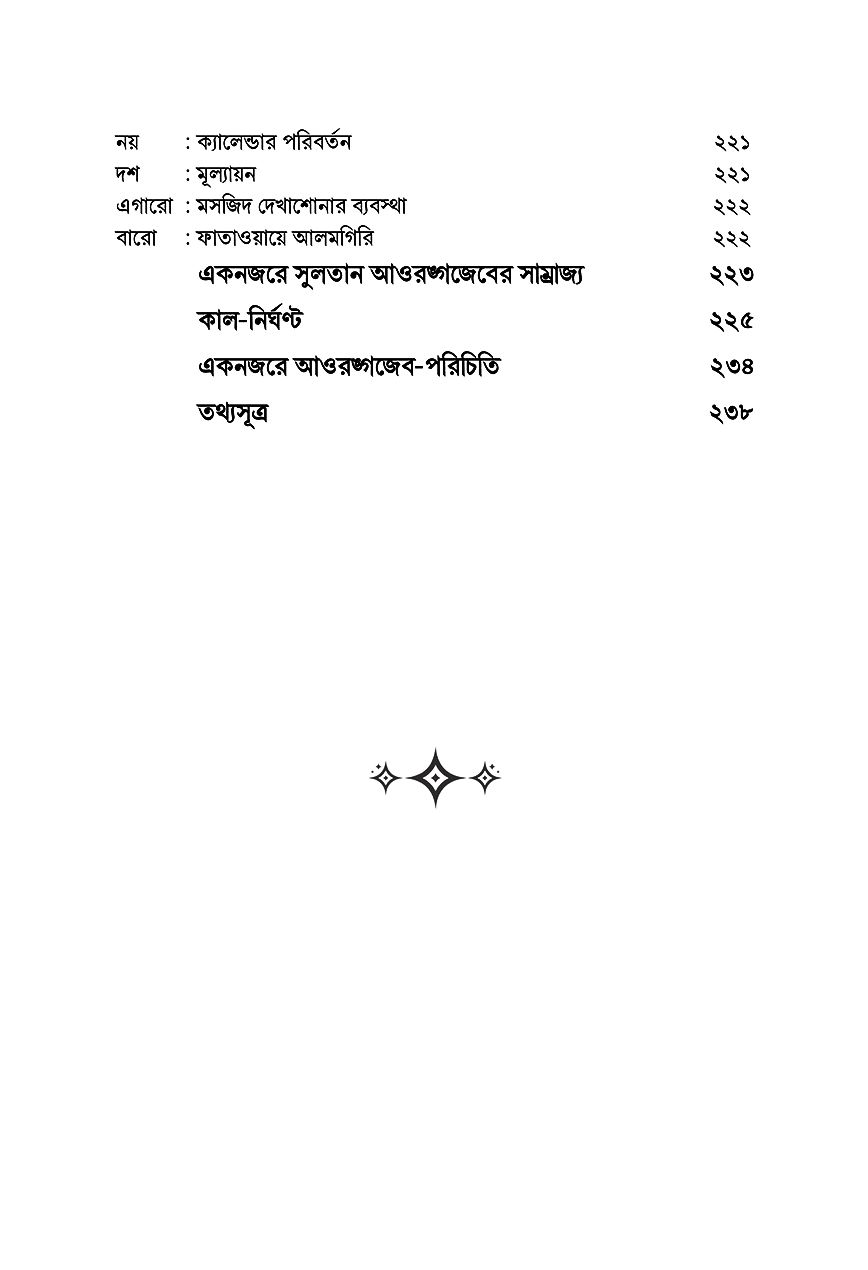 নয় : ক্যালেন্ডার পরিবর্তন ২২১
দশ : মূল্যায়ন ২২১
এগারো : মসজিদ দেখাশোনার ব্যবস্থা ২২২
বারো : ফাতাওয়ায়ে আলমগিরি ২২২

একনজরে সুলতান আওরঙ্গজেবের সাম্রাজ্য ২২৩

কাল-নির্ঘণ্ট ২২৫

একনজরে আওরঙ্গজেব-পরিচিতি ২৩৪

তথ্যসূত্র ২৩৮